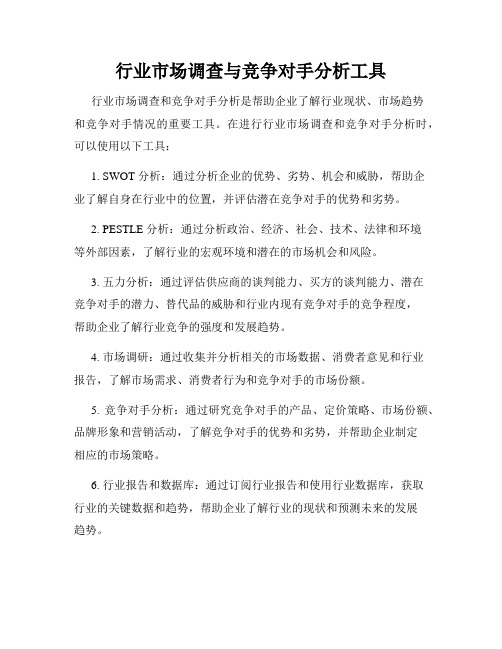 行业市场调查与竞争对手分析工具

行业市场调查和竞争对手分析是帮助企业了解行业现状、市场趋势和竞争对手情况的重要工具。在进行行业市场调查和竞争对手分析时，可以使用以下工具：

1. SWOT 分析：通过分析企业的优势、劣势、机会和威胁，帮助企业了解自身在行业中的位置，并评估潜在竞争对手的优势和劣势。

2. PESTLE 分析：通过分析政治、经济、社会、技术、法律和环境等外部因素，了解行业的宏观环境和潜在的市场机会和风险。

3. 五力分析：通过评估供应商的谈判能力、买方的谈判能力、潜在竞争对手的潜力、替代品的威胁和行业内现有竞争对手的竞争程度，帮助企业了解行业竞争的强度和发展趋势。

4. 市场调研：通过收集并分析相关的市场数据、消费者意见和行业报告，了解市场需求、消费者行为和竞争对手的市场份额。

5. 竞争对手分析：通过研究竞争对手的产品、定价策略、市场份额、品牌形象和营销活动，了解竞争对手的优势和劣势，并帮助企业制定相应的市场策略。

6. 行业报告和数据库：通过订阅行业报告和使用行业数据库，获取行业的关键数据和趋势，帮助企业了解行业的现状和预测未来的发展趋势。